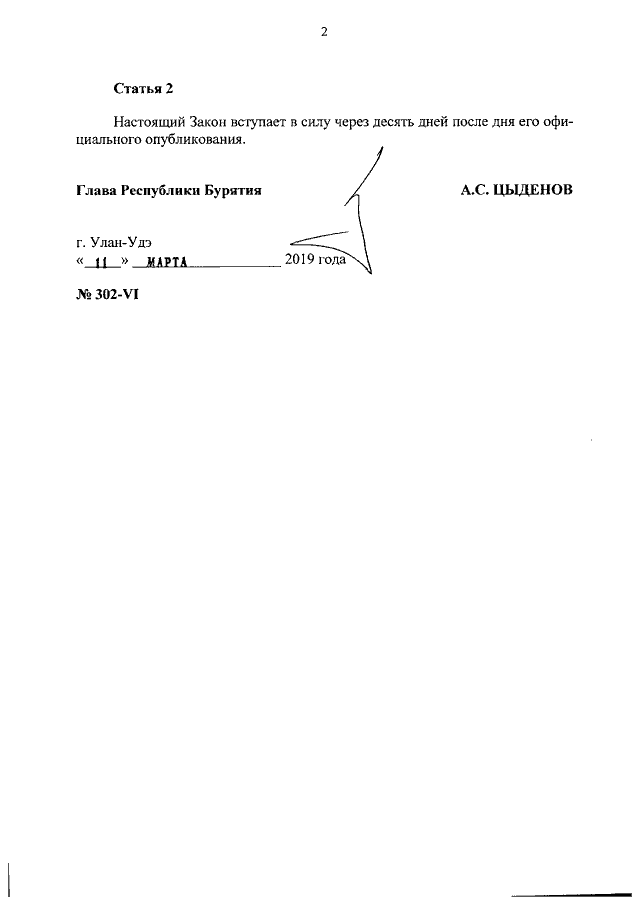 2

Статья 2

Настоящий Закон вступает в силу через десять дней после дня его официального опубликования.

Глава Республики Бурятия

А.С. ЦЫДЕНОВ

г. Улан-Удэ
« 11 » МАРТА 2019 года

№ 302-VI